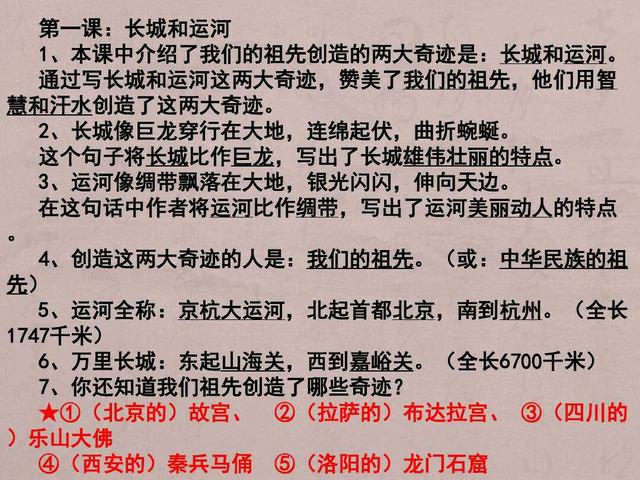 第一课：长城和运河

1、本课中介绍了我们的祖先创造的两大奇迹是：长城和运河。

通过写长城和运河这两大奇迹，赞美了我们的祖先，他们用智慧和汗水创造了这两大奇迹。

2、长城像巨龙穿行在大地，连绵起伏，曲折蜿蜒。

这个句子将长城比作巨龙，写出了长城雄伟壮丽的特点。

3、运河像绸带飘落在大地，银光闪闪，伸向天边。

在这句话中作者将运河比作绸带，写出了运河美丽动人的特点。

4、创造这两大奇迹的人是：我们的祖先。（或：中华民族的祖先）

5、运河全称：京杭大运河，北起首都北京，南到杭州。（全长1747千米）

6、万里长城：东起山海关，西到嘉峪关。（全长6700千米）

7、你还知道我们祖先创造了哪些奇迹？

★①（北京的）故宫、 ②（拉萨的）布达拉宫、 ③（四川的）乐山大佛

④（西安的）秦兵马俑 ⑤（洛阳的）龙门石窟